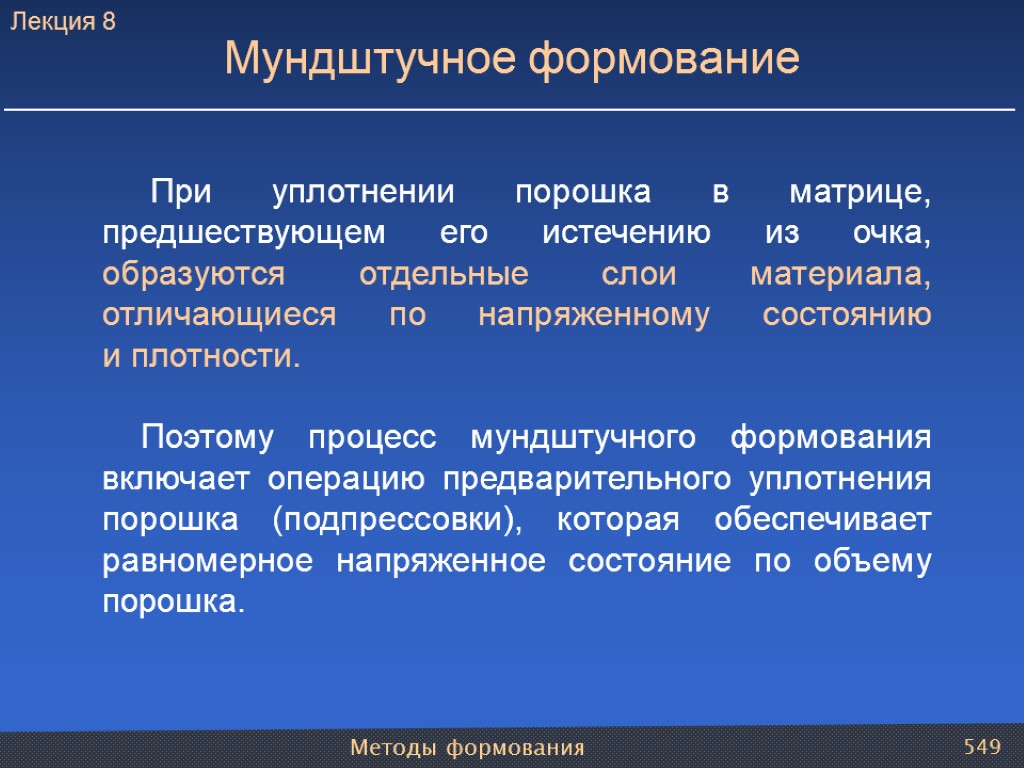 Лекция 8

Мундштучное формование

При уплотнении порошка в матрице, предшествующем его истечению из очка, образуются отдельные слои материала, отличающиеся по напряженному состоянию и плотности.

Поэтому процесс мундштучного формования включает операцию предварительного уплотнения порошка (подпрессовки), которая обеспечивает равномерное напряженное состояние по объему порошка.

Методы формования

549